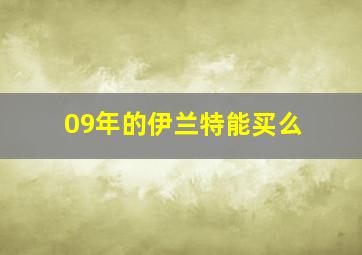 09年的伊兰特能买么